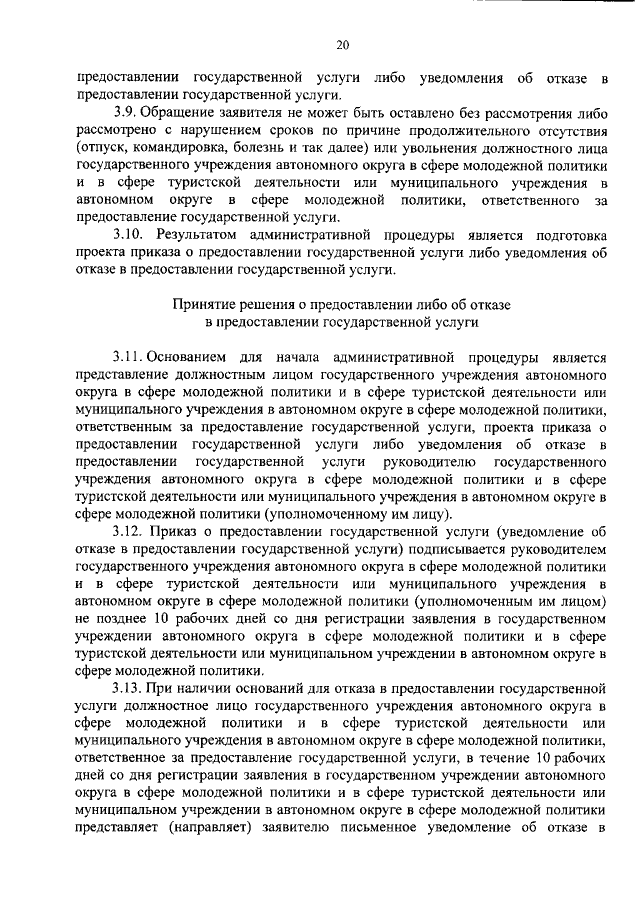 20

предоставлении государственной услуги либо уведомления об отказе в предоставлении государственной услуги.

3.9. Обращение заявителя не может быть оставлено без рассмотрения либо рассмотрено с нарушением сроков по причине продолжительного отсутствия (отпуск, командировка, болезнь и так далее) или увольнения должностного лица государственного учреждения автономного округа в сфере молодежной политики и в сфере туристской деятельности или муниципального учреждения в автономном округе в сфере молодежной политики, ответственного за предоставление государственной услуги.

3.10. Результатом административной процедуры является подготовка проекта приказа о предоставлении государственной услуги либо уведомления об отказе в предоставлении государственной услуги.

Принятие решения о предоставлении либо об отказе в предоставлении государственной услуги

3.11. Основанием для начала административной процедуры является представление должностным лицом государственного учреждения автономного округа в сфере молодежной политики и в сфере туристской деятельности или муниципального учреждения в автономном округе в сфере молодежной политики, ответственным за предоставление государственной услуги, проекта приказа о предоставлении государственной услуги либо уведомления об отказе в предоставлении государственной услуги руководителю государственного учреждения автономного округа в сфере молодежной политики и в сфере туристской деятельности или муниципального учреждения в автономном округе в сфере молодежной политики (уполномоченному им лицу).

3.12. Приказ о предоставлении государственной услуги (уведомление об отказе в предоставлении государственной услуги) подписывается руководителем государственного учреждения автономного округа в сфере молодежной политики и в сфере туристской деятельности или муниципального учреждения в автономном округе в сфере молодежной политики (уполномоченным им лицом) не позднее 10 рабочих дней со дня регистрации заявления в государственном учреждении автономного округа в сфере молодежной политики и в сфере туристской деятельности или муниципальном учреждении в автономном округе в сфере молодежной политики.

3.13. При наличии оснований для отказа в предоставлении государственной услуги должностное лицо государственного учреждения автономного округа в сфере молодежной политики и в сфере туристской деятельности или муниципального учреждения в автономном округе в сфере молодежной политики, ответственное за предоставление государственной услуги, в течение 10 рабочих дней со дня регистрации заявления в государственном учреждении автономного округа в сфере молодежной политики и в сфере туристской деятельности или муниципальном учреждении в автономном округе в сфере молодежной политики представляет (направляет) заявителю письменное уведомление об отказе в